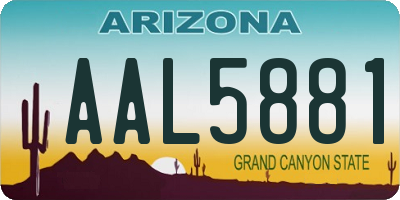 ARIZONA

AAL5881

GRAND CANYON STATE